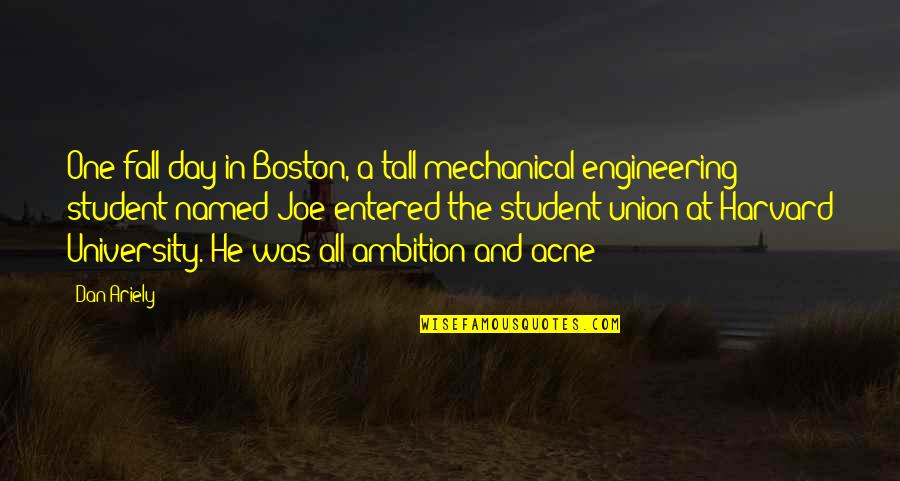 One fall day in Boston, a tall mechanical engineering student named Joe entered the student union at Harvard University. He was all ambition and acne

Dan Ariely

WISEFAMOUSQUOTES.COM